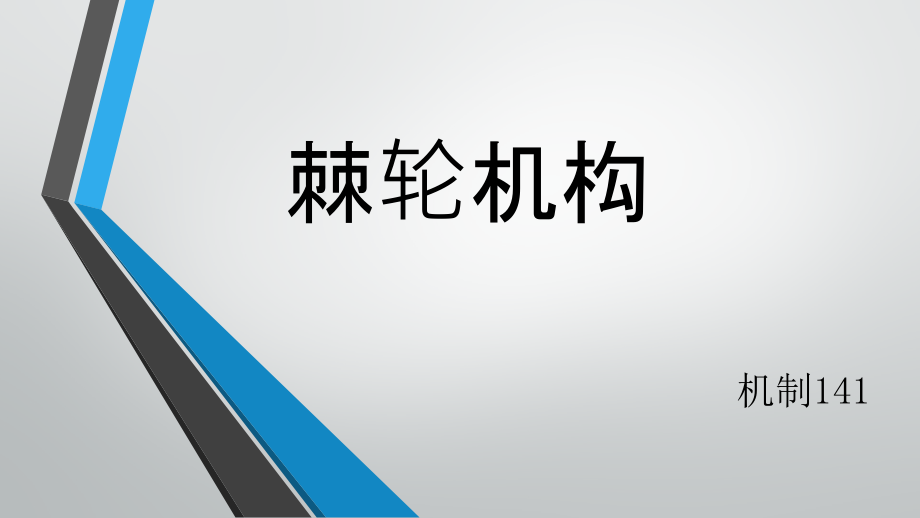 棘轮机构

机制141